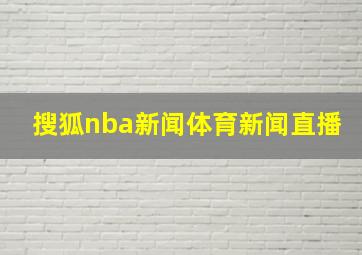 搜狐nba新闻体育新闻直播